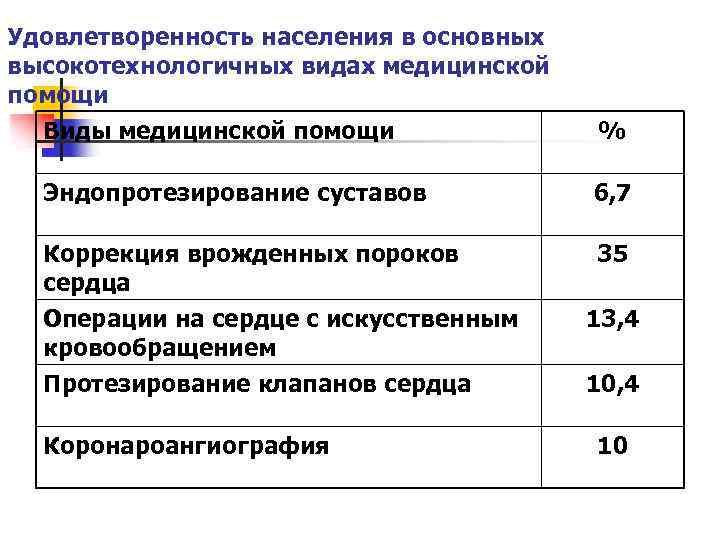 Удовлетворенность населения в основных высокотехнологичных видах медицинской помощи

| Виды медицинской помощи | % |
|---|---|
| Эндопротезирование суставов | 6,7 |
| Коррекция врожденных пороков сердца | 35 |
| Операции на сердце с искусственным кровообращением | 13,4 |
| Протезирование клапанов сердца | 10,4 |
| Коронароангиография | 10 |